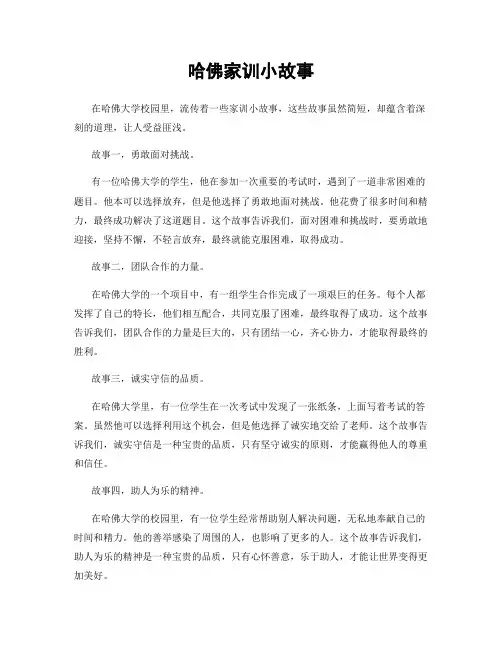 哈佛家训小故事

在哈佛大学校园里，流传着一些家训小故事，这些故事虽然简短，却蕴含着深刻的道理，让人受益匪浅。

故事一，勇敢面对挑战。

有一位哈佛大学的学生，他在参加一次重要的考试时，遇到了一道非常困难的题目。他本可以选择放弃，但是他选择了勇敢地面对挑战。他花费了很多时间和精力，最终成功解决了这道题目。这个故事告诉我们，面对困难和挑战时，要勇敢地迎接，坚持不懈，不轻言放弃，最终就能克服困难，取得成功。

故事二，团队合作的力量。

在哈佛大学的一个项目中，有一组学生合作完成了一项艰巨的任务。每个人都发挥了自己的特长，他们相互配合，共同克服了困难，最终取得了成功。这个故事告诉我们，团队合作的力量是巨大的，只有团结一心，齐心协力，才能取得最终的胜利。

故事三，诚实守信的品质。

在哈佛大学里，有一位学生在一次考试中发现了一张纸条，上面写着考试的答案。虽然他可以选择利用这个机会，但是他选择了诚实地交给了老师。这个故事告诉我们，诚实守信是一种宝贵的品质，只有坚守诚实的原则，才能赢得他人的尊重和信任。

故事四，助人为乐的精神。

在哈佛大学的校园里，有一位学生经常帮助别人解决问题，无私地奉献自己的时间和精力。他的善举感染了周围的人，也影响了更多的人。这个故事告诉我们，助人为乐的精神是一种宝贵的品质，只有心怀善意，乐于助人，才能让世界变得更加美好。